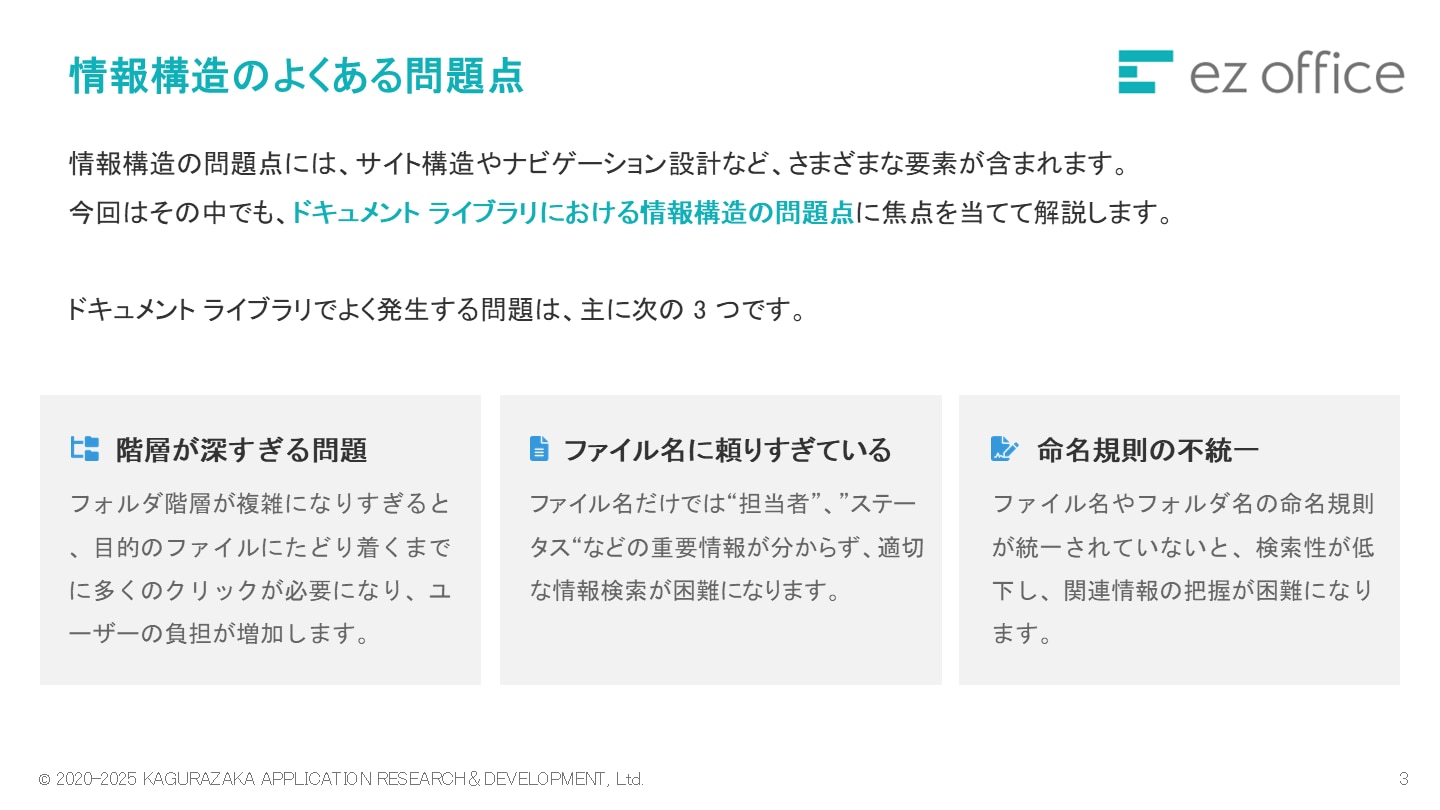 情報構造のよくある問題点

ez office

情報構造の問題点には、サイト構造やナビゲーション設計など、さまざまな要素が含まれます。
今回はその中でも、ドキュメント ライブラリにおける情報構造の問題点に焦点を当てて解説します。

ドキュメント ライブラリでよく発生する問題は、主に次の 3 つです。

階層が深すぎる問題

フォルダ階層が複雑になりすぎると、目的のファイルにたどり着くまでに多くのクリックが必要になり、ユーザーの負担が増加します。

ファイル名に頼りすぎている

ファイル名だけでは“担当者”、”ステータス“などの重要情報が分からず、適切な情報検索が困難になります。

命名規則の不統一

ファイル名やフォルダ名の命名規則が統一されていないと、検索性が低下し、関連情報の把握が困難になります。

© 2020-2025 KAGURAZAKA APPLICATION RESEARCH & DEVELOPMENT, Ltd.

3